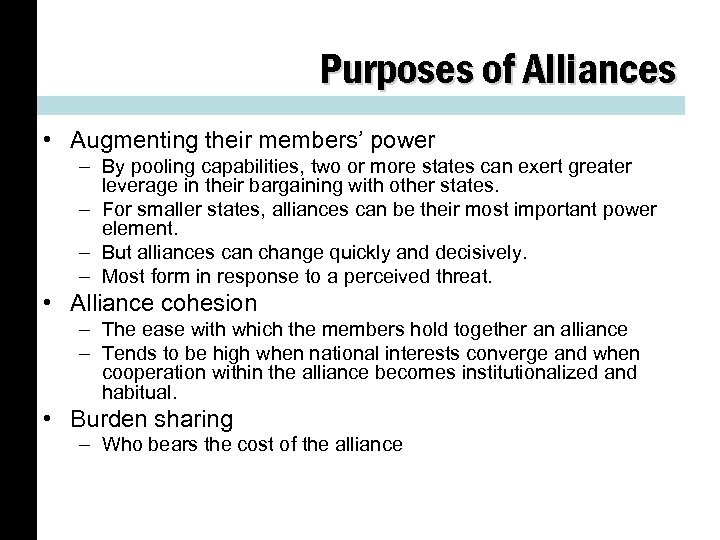 Purposes of Alliances

• Augmenting their members' power
  – By pooling capabilities, two or more states can exert greater leverage in their bargaining with other states.
  – For smaller states, alliances can be their most important power element.
  – But alliances can change quickly and decisively.
  – Most form in response to a perceived threat.
• Alliance cohesion
  – The ease with which the members hold together an alliance
  – Tends to be high when national interests converge and when cooperation within the alliance becomes institutionalized and habitual.
• Burden sharing
  – Who bears the cost of the alliance